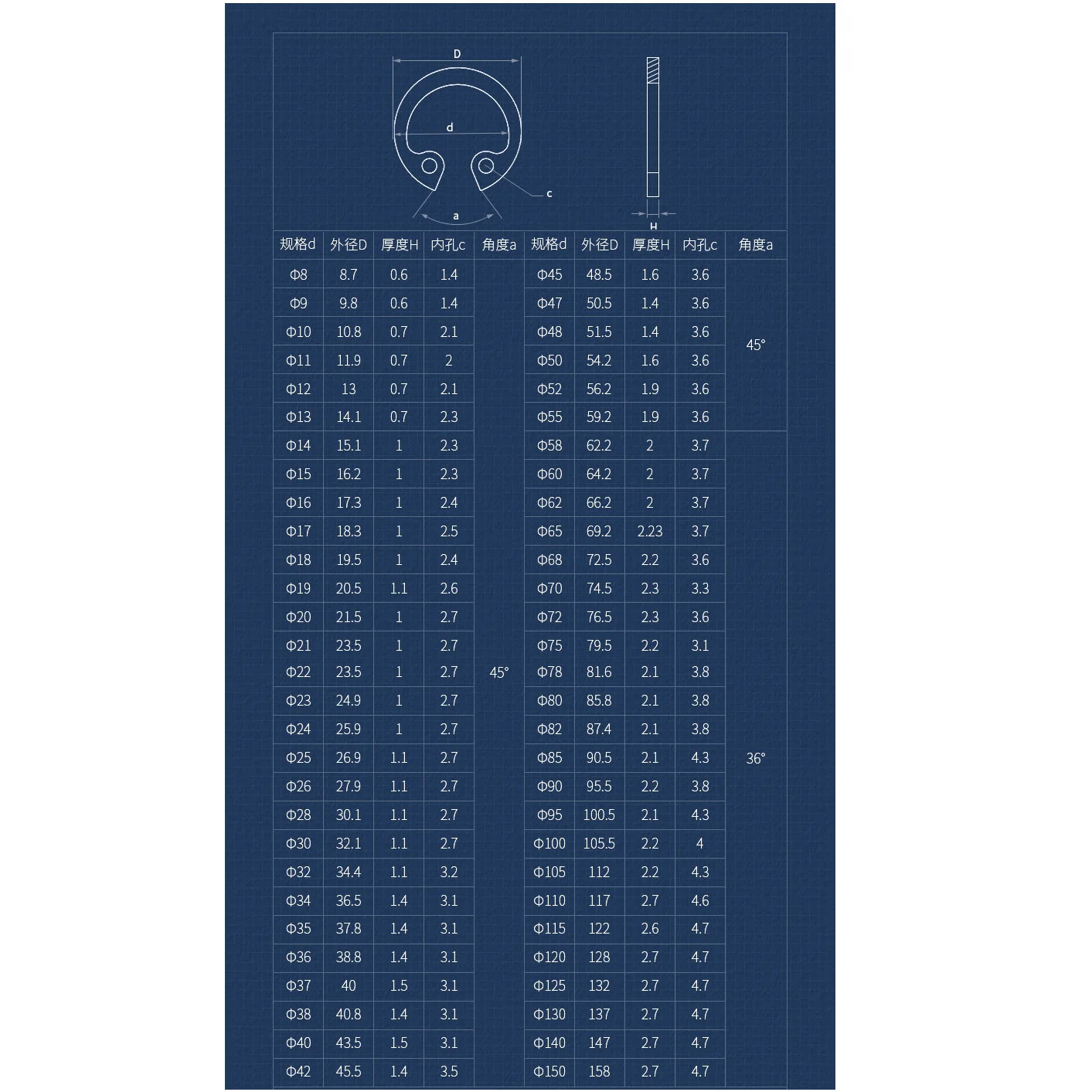 D
d
c
a
H

| 规格d | 外径D | 厚度H | 内孔c | 角度a | 规格d | 外径D | 厚度H | 内孔c | 角度a |
|---|---|---|---|---|---|---|---|---|---|
| Φ8 | 8.7 | 0.6 | 1.4 | 45° | Φ45 | 48.5 | 1.6 | 3.6 | 45° |
| Φ9 | 9.8 | 0.6 | 1.4 | | Φ47 | 50.5 | 1.4 | 3.6 | |
| Φ10 | 10.8 | 0.7 | 2.1 | | Φ48 | 51.5 | 1.4 | 3.6 | |
| Φ11 | 11.9 | 0.7 | 2 | | Φ50 | 54.2 | 1.6 | 3.6 | |
| Φ12 | 13 | 0.7 | 2.1 | | Φ52 | 56.2 | 1.9 | 3.6 | |
| Φ13 | 14.1 | 0.7 | 2.3 | | Φ55 | 59.2 | 1.9 | 3.6 | |
| Φ14 | 15.1 | 1 | 2.3 | | Φ58 | 62.2 | 2 | 3.7 | 36° |
| Φ15 | 16.2 | 1 | 2.3 | | Φ60 | 64.2 | 2 | 3.7 | |
| Φ16 | 17.3 | 1 | 2.4 | | Φ62 | 66.2 | 2 | 3.7 | |
| Φ17 | 18.3 | 1 | 2.5 | | Φ65 | 69.2 | 2.23 | 3.7 | |
| Φ18 | 19.5 | 1 | 2.4 | | Φ68 | 72.5 | 2.2 | 3.6 | |
| Φ19 | 20.5 | 1.1 | 2.6 | | Φ70 | 74.5 | 2.3 | 3.3 | |
| Φ20 | 21.5 | 1 | 2.7 | | Φ72 | 76.5 | 2.3 | 3.6 | |
| Φ21 | 23.5 | 1 | 2.7 | | Φ75 | 79.5 | 2.2 | 3.1 | |
| Φ22 | 23.5 | 1 | 2.7 | | Φ78 | 81.6 | 2.1 | 3.8 | |
| Φ23 | 24.9 | 1 | 2.7 | | Φ80 | 85.8 | 2.1 | 3.8 | |
| Φ24 | 25.9 | 1 | 2.7 | | Φ82 | 87.4 | 2.1 | 3.8 | |
| Φ25 | 26.9 | 1.1 | 2.7 | | Φ85 | 90.5 | 2.1 | 4.3 | |
| Φ26 | 27.9 | 1.1 | 2.7 | | Φ90 | 95.5 | 2.2 | 3.8 | |
| Φ28 | 30.1 | 1.1 | 2.7 | | Φ95 | 100.5 | 2.1 | 4.3 | |
| Φ30 | 32.1 | 1.1 | 2.7 | | Φ100 | 105.5 | 2.2 | 4 | |
| Φ32 | 34.4 | 1.1 | 3.2 | | Φ105 | 112 | 2.2 | 4.3 | |
| Φ34 | 36.5 | 1.4 | 3.1 | | Φ110 | 117 | 2.7 | 4.6 | |
| Φ35 | 37.8 | 1.4 | 3.1 | | Φ115 | 122 | 2.6 | 4.7 | |
| Φ36 | 38.8 | 1.4 | 3.1 | | Φ120 | 128 | 2.7 | 4.7 | |
| Φ37 | 40 | 1.5 | 3.1 | | Φ125 | 132 | 2.7 | 4.7 | |
| Φ38 | 40.8 | 1.4 | 3.1 | | Φ130 | 137 | 2.7 | 4.7 | |
| Φ40 | 43.5 | 1.5 | 3.1 | | Φ140 | 147 | 2.7 | 4.7 | |
| Φ42 | 45.5 | 1.4 | 3.5 | | Φ150 | 158 | 2.7 | 4.7 | |